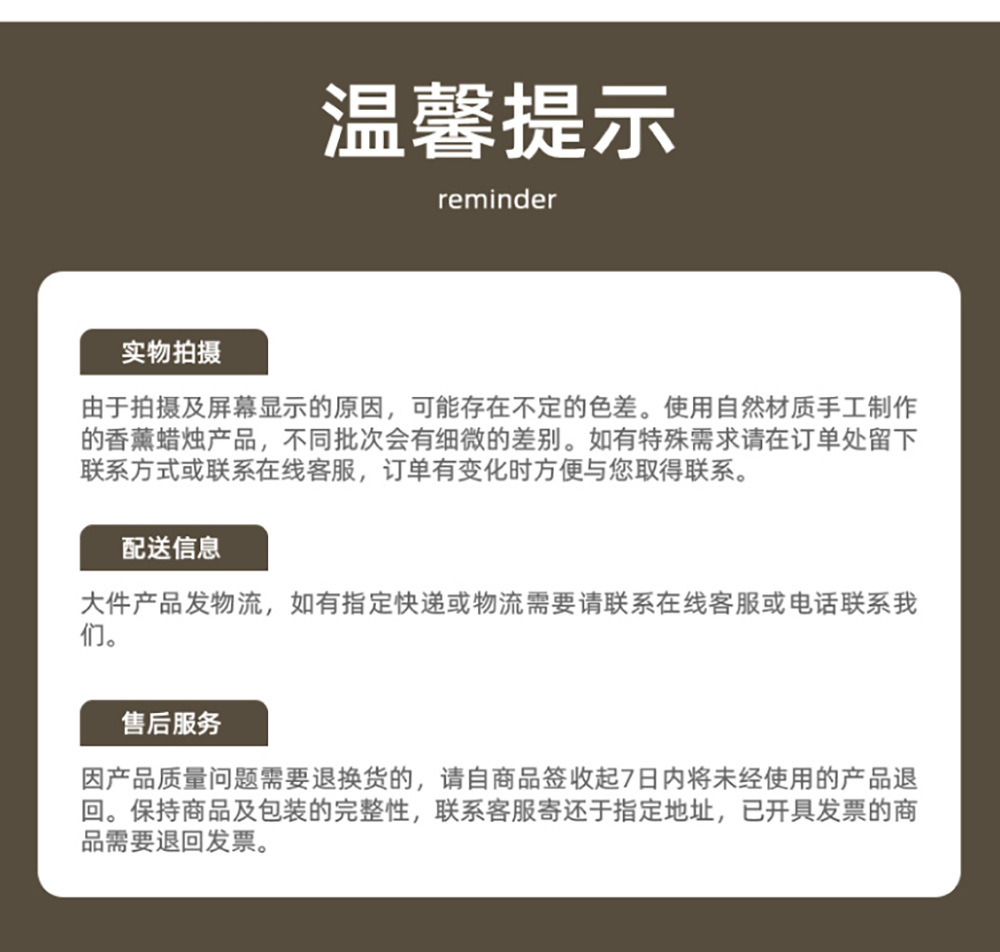 温馨提示

reminder

实物拍摄

由于拍摄及屏幕显示的原因，可能存在不定的色差。使用自然材质手工制作的香薰蜡烛产品，不同批次会有细微的差别。如有特殊需求请在订单处留下联系方式或联系在线客服，订单有变化时方便与您取得联系。

配送信息

大件产品发物流，如有指定快递或物流需要请联系在线客服或电话联系我们。

售后服务

因产品质量问题需要退换货的，请自商品签收起7日内将未经使用的产品退回。保持商品及包装的完整性，联系客服寄还于指定地址，已开具发票的商品需要退回发票。